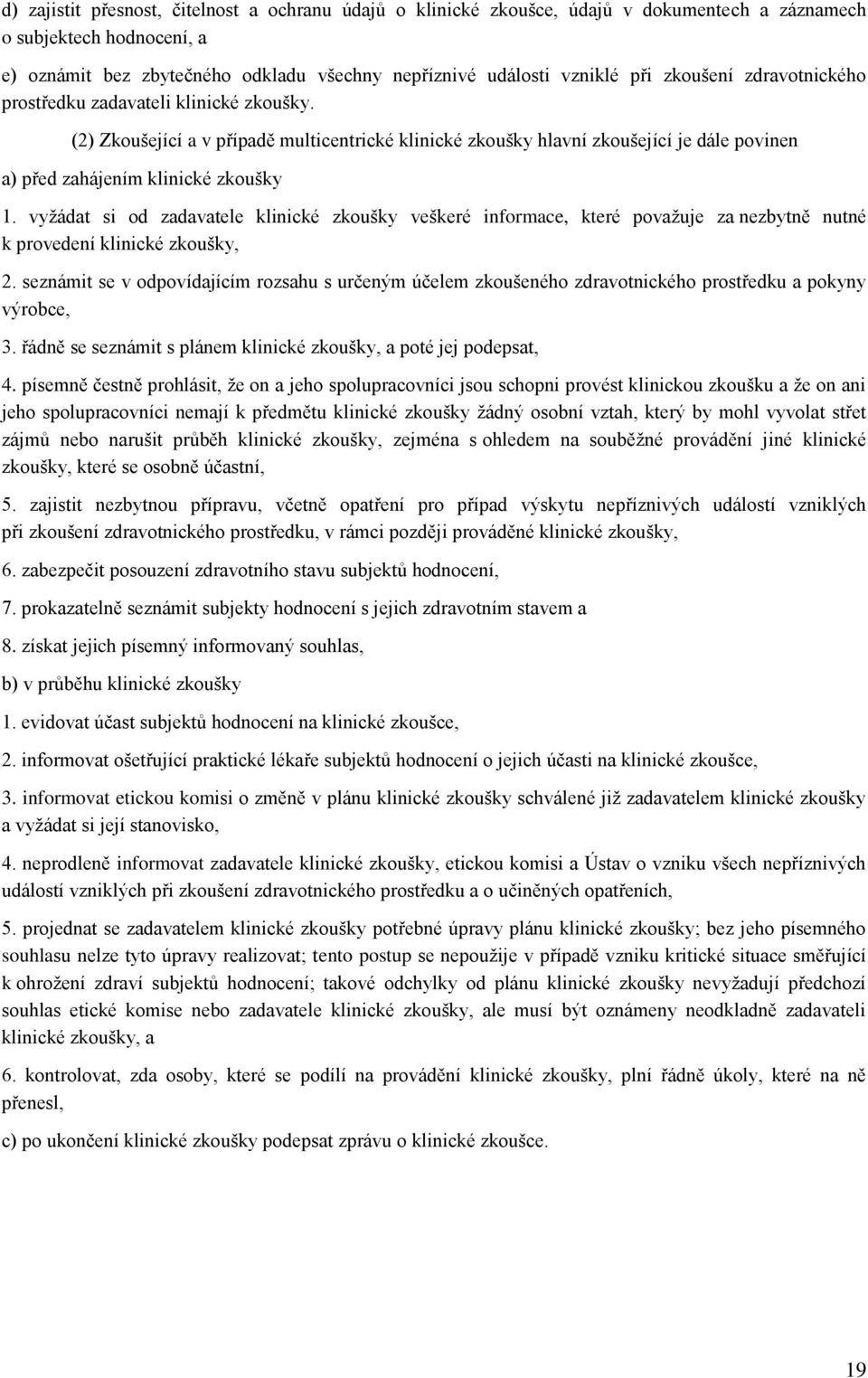 d) zajistit přesnost, čitelnost a ochranu údajů o klinické zkoušce, údajů v dokumentech a záznamech o subjektech hodnocení, a

e) oznámit bez zbytečného odkladu všechny nepříznivé události vzniklé při zkoušení zdravotnického prostředku zadavateli klinické zkoušky.

(2) Zkoušející a v případě multicentrické klinické zkoušky hlavní zkoušející je dále povinen

a) před zahájením klinické zkoušky

1. vyžádat si od zadavatele klinické zkoušky veškeré informace, které považuje za nezbytně nutné k provedení klinické zkoušky,

2. seznámit se v odpovídajícím rozsahu s určeným účelem zkoušeného zdravotnického prostředku a pokyny výrobce,

3. řádně se seznámit s plánem klinické zkoušky, a poté jej podepsat,

4. písemně čestně prohlásit, že on a jeho spolupracovníci jsou schopni provést klinickou zkoušku a že on ani jeho spolupracovníci nemají k předmětu klinické zkoušky žádný osobní vztah, který by mohl vyvolat střet zájmů nebo narušit průběh klinické zkoušky, zejména s ohledem na souběžné provádění jiné klinické zkoušky, které se osobně účastní,

5. zajistit nezbytnou přípravu, včetně opatření pro případ výskytu nepříznivých událostí vzniklých při zkoušení zdravotnického prostředku, v rámci později prováděné klinické zkoušky,

6. zabezpečit posouzení zdravotního stavu subjektů hodnocení,

7. prokazatelně seznámit subjekty hodnocení s jejich zdravotním stavem a

8. získat jejich písemný informovaný souhlas,

b) v průběhu klinické zkoušky

1. evidovat účast subjektů hodnocení na klinické zkoušce,

2. informovat ošetřující praktické lékaře subjektů hodnocení o jejich účasti na klinické zkoušce,

3. informovat etickou komisi o změně v plánu klinické zkoušky schválené již zadavatelem klinické zkoušky a vyžádat si její stanovisko,

4. neprodleně informovat zadavatele klinické zkoušky, etickou komisi a Ústav o vzniku všech nepříznivých událostí vzniklých při zkoušení zdravotnického prostředku a o učiněných opatřeních,

5. projednat se zadavatelem klinické zkoušky potřebné úpravy plánu klinické zkoušky; bez jeho písemného souhlasu nelze tyto úpravy realizovat; tento postup se nepoužije v případě vzniku kritické situace směřující k ohrožení zdraví subjektů hodnocení; takové odchylky od plánu klinické zkoušky nevyžadují předchozí souhlas etické komise nebo zadavatele klinické zkoušky, ale musí být oznámeny neodkladně zadavateli klinické zkoušky, a

6. kontrolovat, zda osoby, které se podílí na provádění klinické zkoušky, plní řádně úkoly, které na ně přenesl,

c) po ukončení klinické zkoušky podepsat zprávu o klinické zkoušce.

19